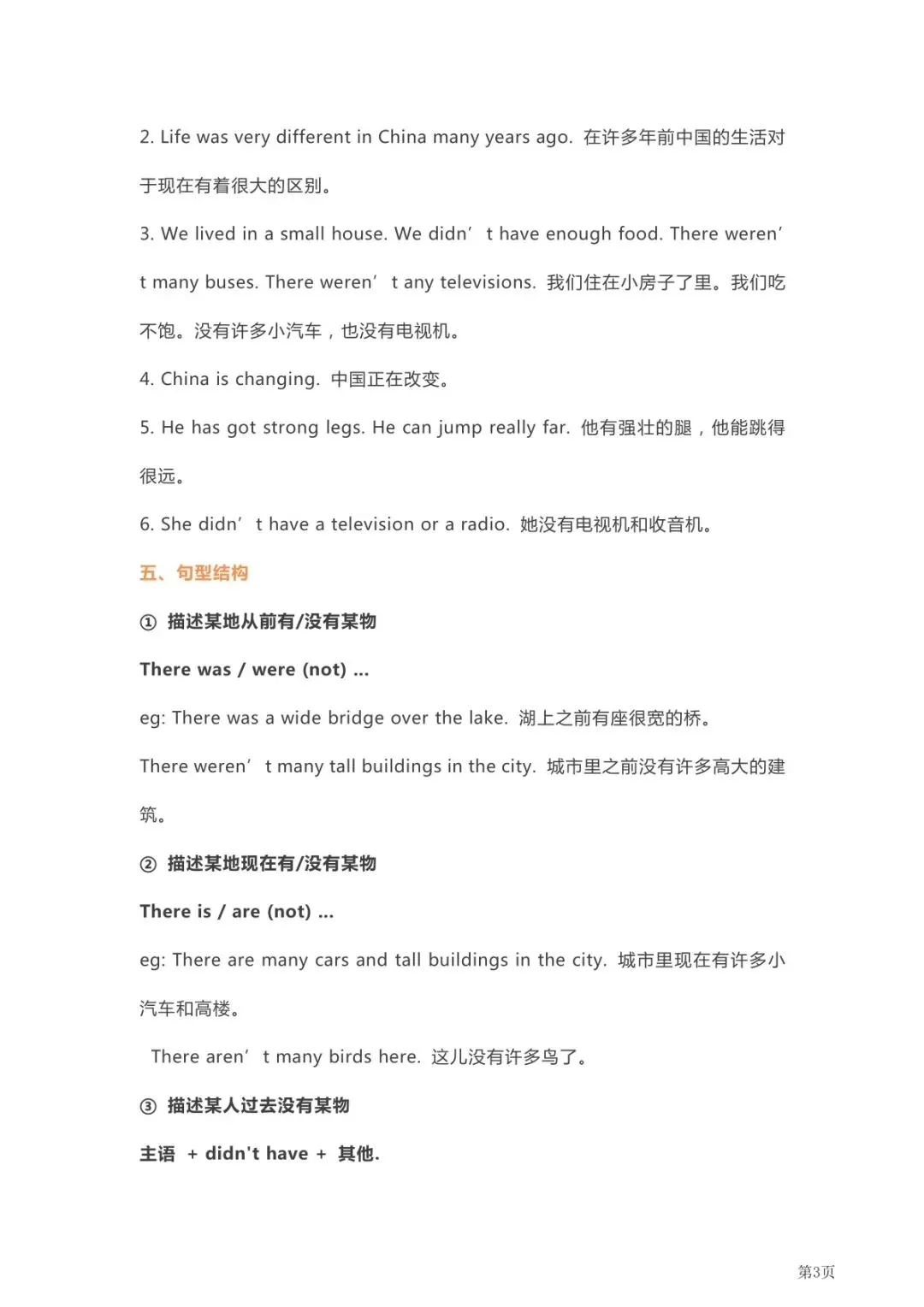 2. Life was very different in China many years ago. 在许多年前中国的生活对于现在有着很大的区别。

3. We lived in a small house. We didn’ t have enough food. There weren’ t many buses. There weren’ t any televisions. 我们住在小房子了里。我们吃不饱。没有许多小汽车，也没有电视机。

4. China is changing. 中国正在改变。

5. He has got strong legs. He can jump really far. 他有强壮的腿，他能跳得很远。

6. She didn’ t have a television or a radio. 她没有电视机和收音机。

五、句型结构

① 描述某地从前有/没有某物

There was / were (not) ...

eg: There was a wide bridge over the lake. 湖上之前有座很宽的桥。

There weren’ t many tall buildings in the city. 城市里之前没有许多高大的建筑。

② 描述某地现在有/没有某物

There is / are (not) ...

eg: There are many cars and tall buildings in the city. 城市里现在有许多小汽车和高楼。

There aren’ t many birds here. 这儿没有许多鸟了。

③ 描述某人过去没有某物

主语 + didn't have + 其他.

第3页